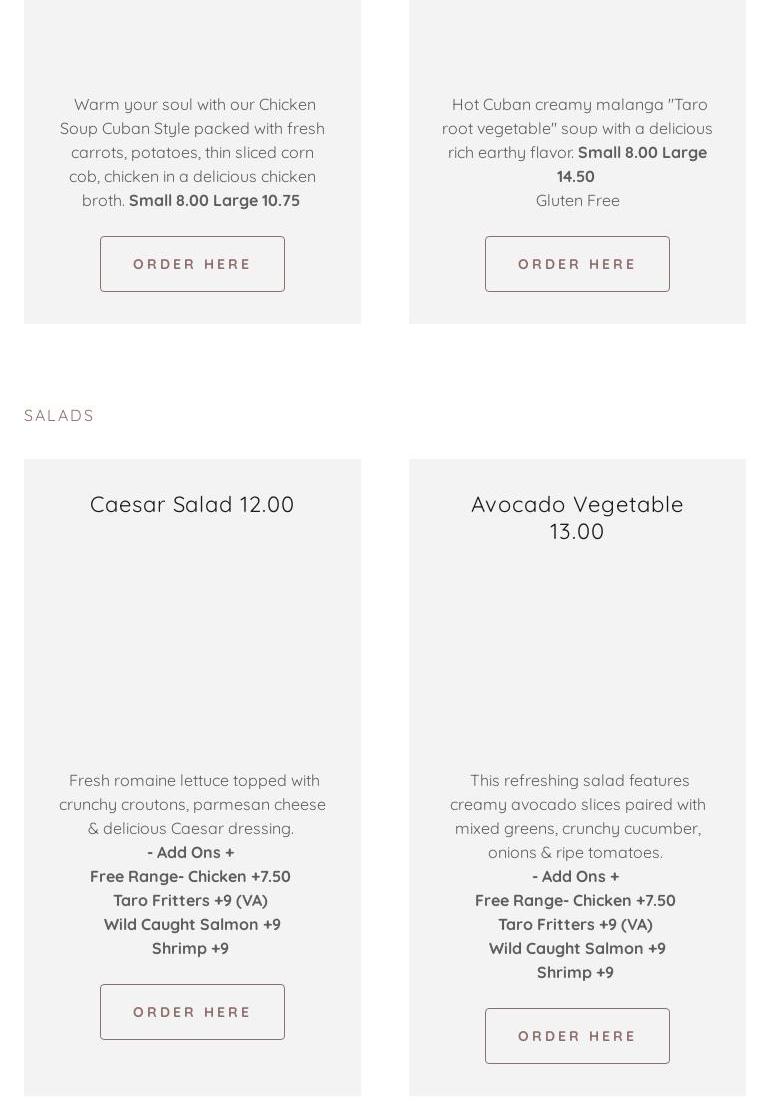 Warm your soul with our Chicken Soup Cuban Style packed with fresh carrots, potatoes, thin sliced corn cob, chicken in a delicious chicken broth. Small 8.00 Large 10.75

ORDER HERE

Hot Cuban creamy malanga "Taro root vegetable" soup with a delicious rich earthy flavor. Small 8.00 Large 14.50
Gluten Free

ORDER HERE

SALADS

Caesar Salad 12.00

Fresh romaine lettuce topped with crunchy croutons, parmesan cheese & delicious Caesar dressing.
- Add Ons +
Free Range- Chicken +7.50
Taro Fritters +9 (VA)
Wild Caught Salmon +9
Shrimp +9

ORDER HERE

Avocado Vegetable 13.00

This refreshing salad features creamy avocado slices paired with mixed greens, crunchy cucumber, onions & ripe tomatoes.
- Add Ons +
Free Range- Chicken +7.50
Taro Fritters +9 (VA)
Wild Caught Salmon +9
Shrimp +9

ORDER HERE